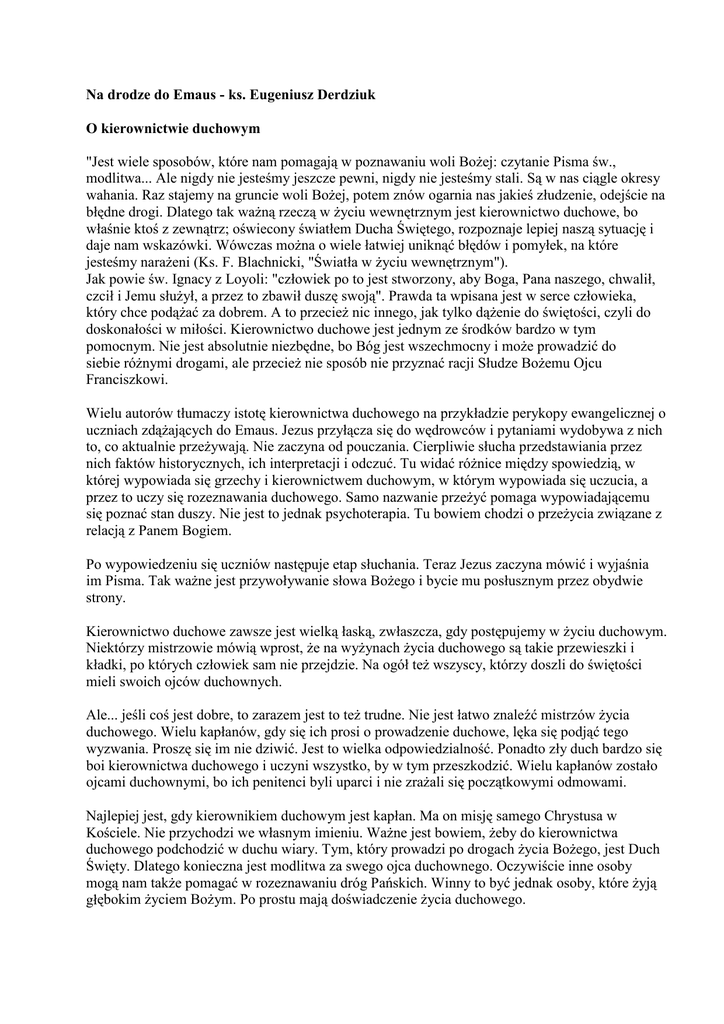 **Na drodze do Emaus - ks. Eugeniusz Derdziuk**

**O kierownictwie duchowym**

"Jest wiele sposobów, które nam pomagają w poznawaniu woli Bożej: czytanie Pisma św., modlitwa... Ale nigdy nie jesteśmy jeszcze pewni, nigdy nie jesteśmy stali. Są w nas ciągle okresy wahania. Raz stajemy na gruncie woli Bożej, potem znów ogarnia nas jakieś złudzenie, odejście na błędne drogi. Dlatego tak ważną rzeczą w życiu wewnętrznym jest kierownictwo duchowe, bo właśnie ktoś z zewnątrz; oświecony światłem Ducha Świętego, rozpoznaje lepiej naszą sytuację i daje nam wskazówki. Wówczas można o wiele łatwiej uniknąć błędów i pomyłek, na które jesteśmy narażeni (Ks. F. Blachnicki, "Światła w życiu wewnętrznym").
Jak powie św. Ignacy z Loyoli: "człowiek po to jest stworzony, aby Boga, Pana naszego, chwalił, czcił i Jemu służył, a przez to zbawił duszę swoją". Prawda ta wpisana jest w serce człowieka, który chce podążać za dobrem. A to przecież nic innego, jak tylko dążenie do świętości, czyli do doskonałości w miłości. Kierownictwo duchowe jest jednym ze środków bardzo w tym pomocnym. Nie jest absolutnie niezbędne, bo Bóg jest wszechmocny i może prowadzić do siebie różnymi drogami, ale przecież nie sposób nie przyznać racji Słudze Bożemu Ojcu Franciszkowi.

Wielu autorów tłumaczy istotę kierownictwa duchowego na przykładzie perykopy ewangelicznej o uczniach zdążających do Emaus. Jezus przyłącza się do wędrowców i pytaniami wydobywa z nich to, co aktualnie przeżywają. Nie zaczyna od pouczania. Cierpliwie słucha przedstawiania przez nich faktów historycznych, ich interpretacji i odczuć. Tu widać różnice między spowiedzią, w której wypowiada się grzechy i kierownictwem duchowym, w którym wypowiada się uczucia, a przez to uczy się rozeznawania duchowego. Samo nazwanie przeżyć pomaga wypowiadającemu się poznać stan duszy. Nie jest to jednak psychoterapia. Tu bowiem chodzi o przeżycia związane z relacją z Panem Bogiem.

Po wypowiedzeniu się uczniów następuje etap słuchania. Teraz Jezus zaczyna mówić i wyjaśnia im Pisma. Tak ważne jest przywoływanie słowa Bożego i bycie mu posłusznym przez obydwie strony.

Kierownictwo duchowe zawsze jest wielką łaską, zwłaszcza, gdy postępujemy w życiu duchowym. Niektórzy mistrzowie mówią wprost, że na wyżynach życia duchowego są takie przewieszki i kładki, po których człowiek sam nie przejdzie. Na ogół też wszyscy, którzy doszli do świętości mieli swoich ojców duchownych.

Ale... jeśli coś jest dobre, to zarazem jest to też trudne. Nie jest łatwo znaleźć mistrzów życia duchowego. Wielu kapłanów, gdy się ich prosi o prowadzenie duchowe, lęka się podjąć tego wyzwania. Proszę się im nie dziwić. Jest to wielka odpowiedzialność. Ponadto zły duch bardzo się boi kierownictwa duchowego i uczyni wszystko, by w tym przeszkodzić. Wielu kapłanów zostało ojcami duchownymi, bo ich penitenci byli uparci i nie zrażali się początkowymi odmowami.

Najlepiej jest, gdy kierownikiem duchowym jest kapłan. Ma on misję samego Chrystusa w Kościele. Nie przychodzi we własnym imieniu. Ważne jest bowiem, żeby do kierownictwa duchowego podchodzić w duchu wiary. Tym, który prowadzi po drogach życia Bożego, jest Duch Święty. Dlatego konieczna jest modlitwa za swego ojca duchownego. Oczywiście inne osoby mogą nam także pomagać w rozeznawaniu dróg Pańskich. Winny to być jednak osoby, które żyją głębokim życiem Bożym. Po prostu mają doświadczenie życia duchowego.